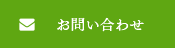 お問い合わせ